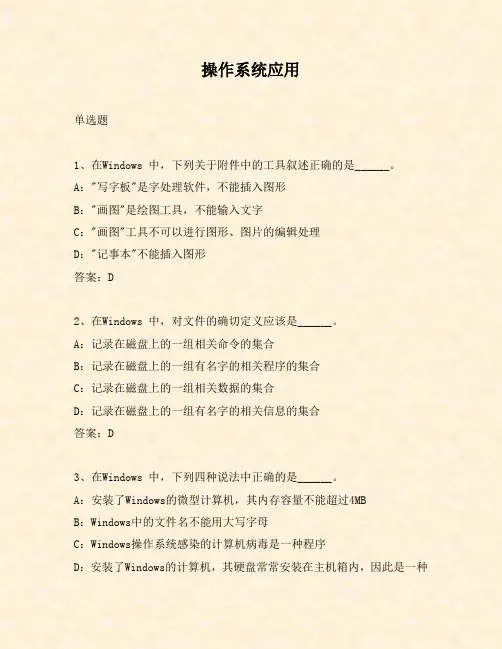 操作系统应用

单选题

1、在Windows 中，下列关于附件中的工具叙述正确的是______。

A："写字板"是字处理软件，不能插入图形

B："画图"是绘图工具，不能输入文字

C："画图"工具不可以进行图形、图片的编辑处理

D："记事本"不能插入图形

答案：D

2、在Windows 中，对文件的确切定义应该是______。

A：记录在磁盘上的一组相关命令的集合

B：记录在磁盘上的一组有名字的相关程序的集合

C：记录在磁盘上的一组相关数据的集合

D：记录在磁盘上的一组有名字的相关信息的集合

答案：D

3、在Windows 中，下列四种说法中正确的是______。

A：安装了Windows的微型计算机，其内存容量不能超过4MB

B：Windows中的文件名不能用大写字母

C：Windows操作系统感染的计算机病毒是一种程序

D：安装了Windows的计算机，其硬盘常常安装在主机箱内，因此是一种